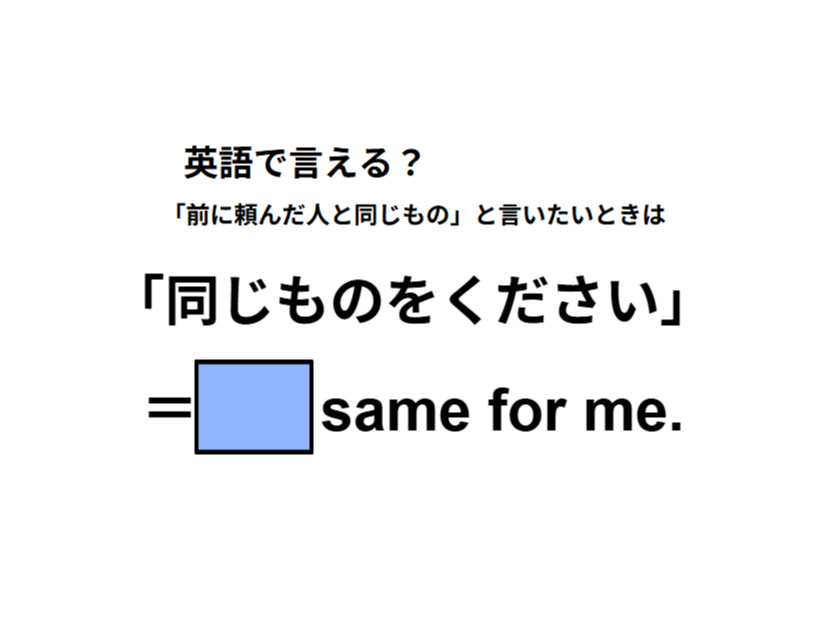 英語で言える？

「前に頼んだ人と同じもの」と言いたいときは

「同じものをください」

＝ same for me.